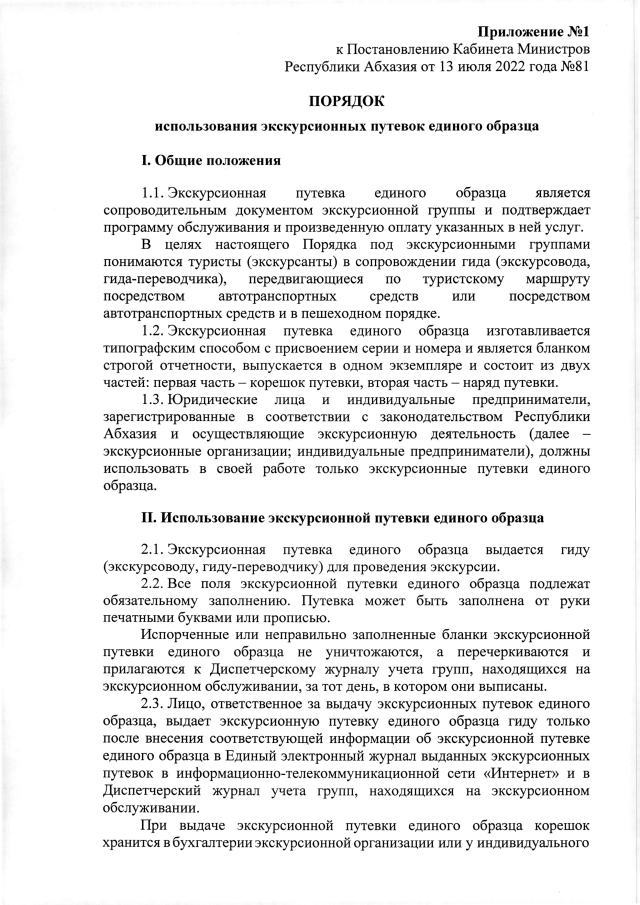 Приложение №1
к Постановлению Кабинета Министров
Республики Абхазия от 13 июля 2022 года №81

ПОРЯДОК

использования экскурсионных путевок единого образца

I. Общие положения

1.1. Экскурсионная путевка единого образца является сопроводительным документом экскурсионной группы и подтверждает программу обслуживания и произведенную оплату указанных в ней услуг.

В целях настоящего Порядка под экскурсионными группами понимаются туристы (экскурсанты) в сопровождении гида (экскурсовода, гида-переводчика), передвигающиеся по туристскому маршруту посредством автотранспортных средств или посредством автотранспортных средств и в пешеходном порядке.

1.2. Экскурсионная путевка единого образца изготавливается типографским способом с присвоением серии и номера и является бланком строгой отчетности, выпускается в одном экземпляре и состоит из двух частей: первая часть – корешок путевки, вторая часть – наряд путевки.

1.3. Юридические лица и индивидуальные предприниматели, зарегистрированные в соответствии с законодательством Республики Абхазия и осуществляющие экскурсионную деятельность (далее – экскурсионные организации; индивидуальные предприниматели), должны использовать в своей работе только экскурсионные путевки единого образца.

II. Использование экскурсионной путевки единого образца

2.1. Экскурсионная путевка единого образца выдается гиду (экскурсоводу, гиду-переводчику) для проведения экскурсии.

2.2. Все поля экскурсионной путевки единого образца подлежат обязательному заполнению. Путевка может быть заполнена от руки печатными буквами или прописью.

Испорченные или неправильно заполненные бланки экскурсионной путевки единого образца не уничтожаются, а перечеркиваются и прилагаются к Диспетчерскому журналу учета групп, находящихся на экскурсионном обслуживании, за тот день, в котором они выписаны.

2.3. Лицо, ответственное за выдачу экскурсионных путевок единого образца, выдает экскурсионную путевку единого образца гиду только после внесения соответствующей информации об экскурсионной путевке единого образца в Единый электронный журнал выданных экскурсионных путевок в информационно-телекоммуникационной сети «Интернет» и в Диспетчерский журнал учета групп, находящихся на экскурсионном обслуживании.

При выдаче экскурсионной путевки единого образца корешок хранится в бухгалтерии экскурсионной организации или у индивидуального